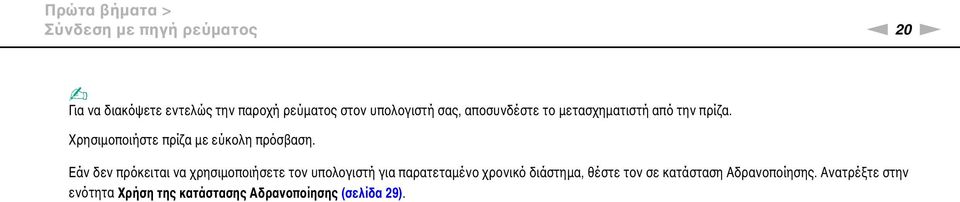 Πρώτα βήματα >
Σύνδεση με πηγή ρεύματος

20

Για να διακόψετε εντελώς την παροχή ρεύματος στον υπολογιστή σας, αποσυνδέστε το μετασχηματιστή από την πρίζα.

Χρησιμοποιήστε πρίζα με εύκολη πρόσβαση.

Εάν δεν πρόκειται να χρησιμοποιήσετε τον υπολογιστή για παρατεταμένο χρονικό διάστημα, θέστε τον σε κατάσταση Αδρανοποίησης. Ανατρέξτε στην ενότητα Χρήση της κατάστασης Αδρανοποίησης (σελίδα 29).